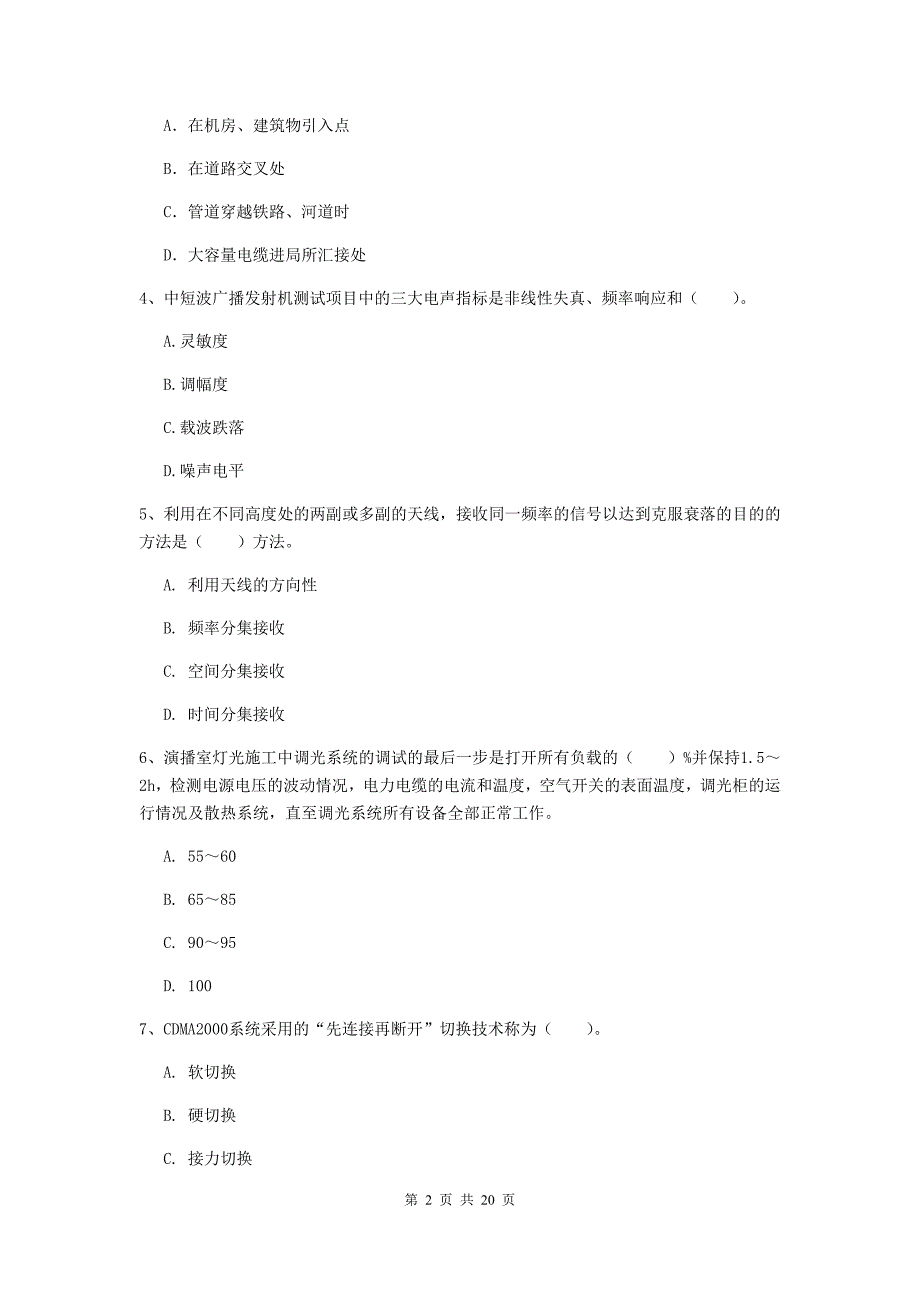 A. 在机房、建筑物引入点

B. 在道路交叉处

C. 管道穿越铁路、河道时

D. 大容量电缆进局所汇接处

4、中短波广播发射机测试项目中的三大电声指标是非线性失真、频率响应和（　　）。

A.灵敏度

B.调幅度

C.载波跌落

D.噪声电平

5、利用在不同高度处的两副或多副的天线，接收同一频率的信号以达到克服衰落的目的的方法是（　　）方法。

A. 利用天线的方向性

B. 频率分集接收

C. 空间分集接收

D. 时间分集接收

6、演播室灯光施工中调光系统的调试的最后一步是打开所有负载的（　　）%并保持1.5～2h，检测电源电压的波动情况，电力电缆的电流和温度，空气开关的表面温度，调光柜的运行情况及散热系统，直至调光系统所有设备全部正常工作。

A. 55～60

B. 65～85

C. 90～95

D. 100

7、CDMA2000系统采用的“先连接再断开”切换技术称为（　　）。

A. 软切换

B. 硬切换

C. 接力切换

第 2 页 共 20 页